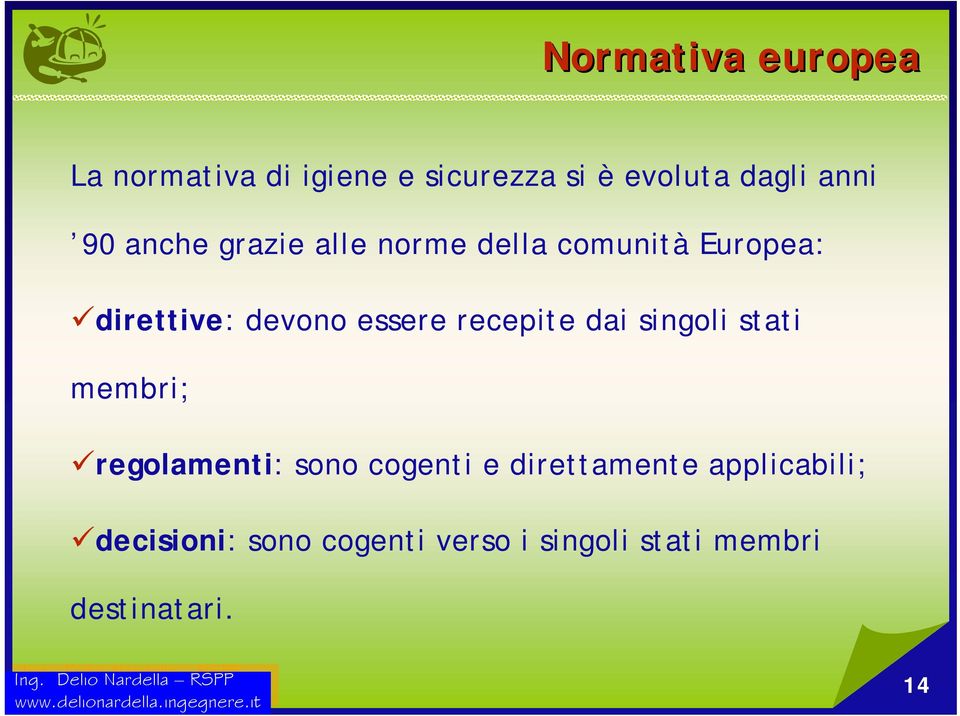 Normativa europea

La normativa di igiene e sicurezza si è evoluta dagli anni ’90 anche grazie alle norme della comunità Europea:

✓direttive: devono essere recepite dai singoli stati membri;

✓regolamenti: sono cogenti e direttamente applicabili;

✓decisioni: sono cogenti verso i singoli stati membri destinatari.

Ing. Delio Nardella – RSPP
www.delionardella.ingegnere.it

14